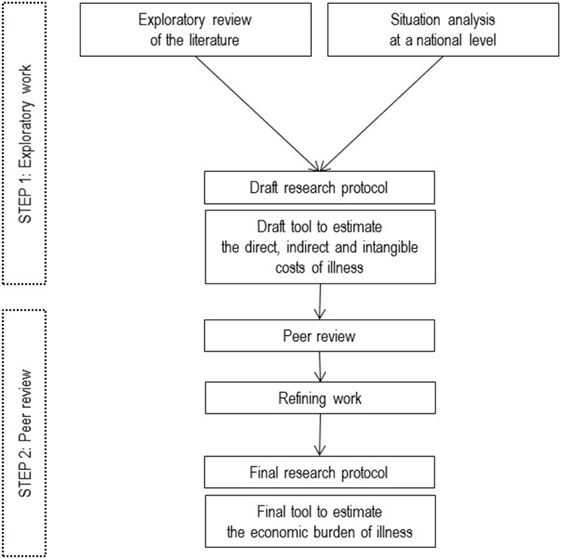 STEP 1: Exploratory work

Exploratory review of the literature

Situation analysis at a national level

Draft research protocol

Draft tool to estimate the direct, indirect and intangible costs of illness

STEP 2: Peer review

Peer review

Refining work

Final research protocol

Final tool to estimate the economic burden of illness